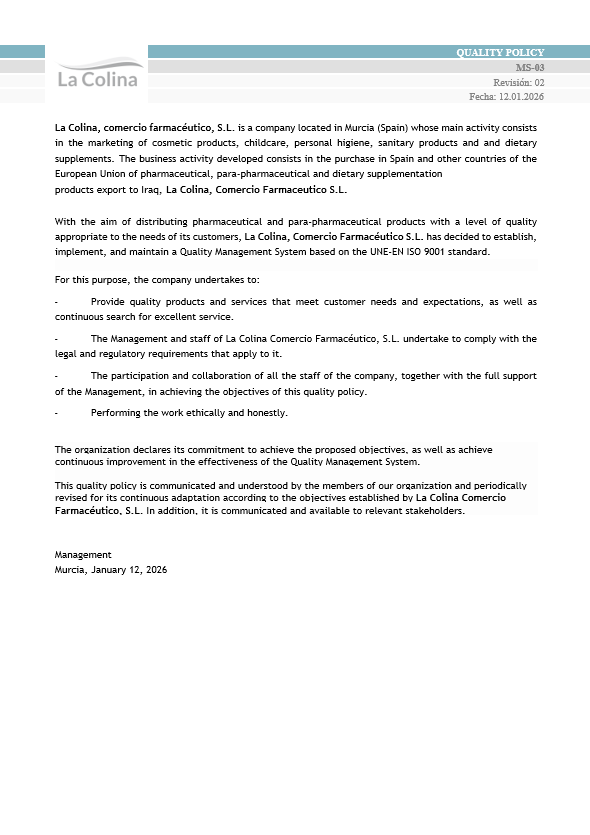 La Colina

QUALITY POLICY
MS-03
Revisión: 02
Fecha: 12.01.2026

La Colina, comercio farmacéutico, S.L. is a company located in Murcia (Spain) whose main activity consists in the marketing of cosmetic products, childcare, personal higiene, sanitary products and and dietary supplements. The business activity developed consists in the purchase in Spain and other countries of the European Union of pharmaceutical, para-pharmaceutical and dietary supplementation products export to Iraq, La Colina, Comercio Farmaceutico S.L.

With the aim of distributing pharmaceutical and para-pharmaceutical products with a level of quality appropriate to the needs of its customers, La Colina, Comercio Farmacéutico S.L. has decided to establish, implement, and maintain a Quality Management System based on the UNE-EN ISO 9001 standard.

For this purpose, the company undertakes to:

- Provide quality products and services that meet customer needs and expectations, as well as continuous search for excellent service.

- The Management and staff of La Colina Comercio Farmacéutico, S.L. undertake to comply with the legal and regulatory requirements that apply to it.

- The participation and collaboration of all the staff of the company, together with the full support of the Management, in achieving the objectives of this quality policy.

- Performing the work ethically and honestly.

The organization declares its commitment to achieve the proposed objectives, as well as achieve continuous improvement in the effectiveness of the Quality Management System.

This quality policy is communicated and understood by the members of our organization and periodically revised for its continuous adaptation according to the objectives established by La Colina Comercio Farmacéutico, S.L. In addition, it is communicated and available to relevant stakeholders.

Management
Murcia, January 12, 2026